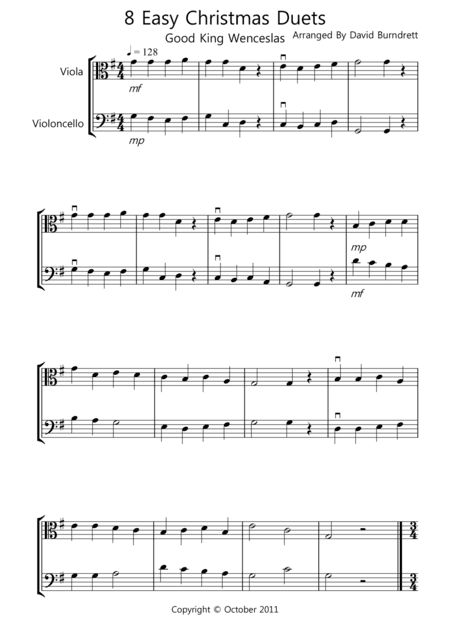 8 Easy Christmas Duets

Good King Wenceslas

Arranged By David Burndrett

♩= 128

Viola

mf

Violoncello

mp

mp

mf

Copyright © October 2011